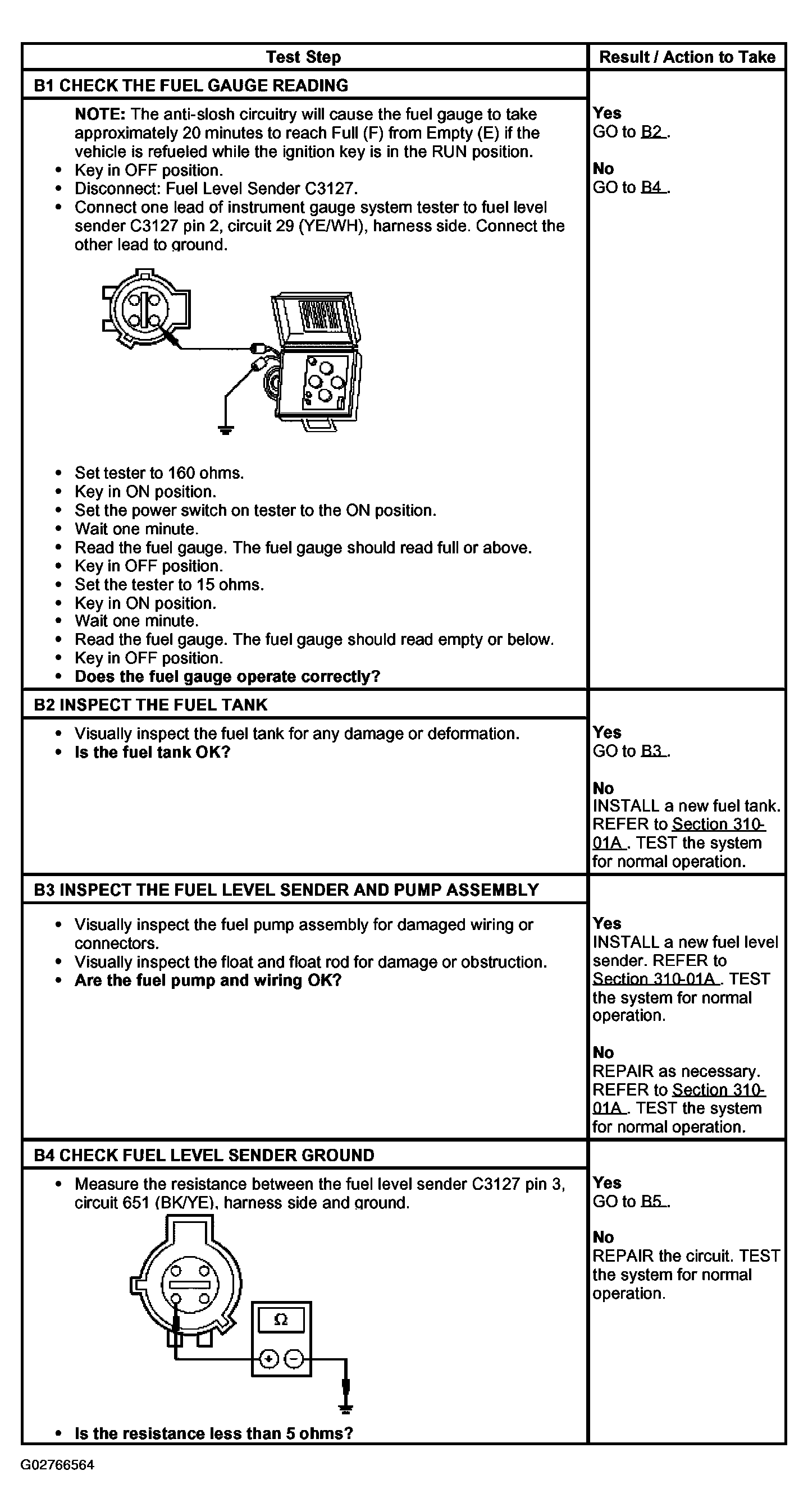 | Test Step | Result / Action to Take |
|---|---|
| **B1 CHECK THE FUEL GAUGE READING** | |
| **NOTE:** The anti-slosh circuitry will cause the fuel gauge to take approximately 20 minutes to reach Full (F) from Empty (E) if the vehicle is refueled while the ignition key is in the RUN position. • Key in OFF position. • Disconnect: Fuel Level Sender C3127. • Connect one lead of instrument gauge system tester to fuel level sender C3127 pin 2, circuit 29 (YE/WH), harness side. Connect the other lead to ground. • Set tester to 160 ohms. • Key in ON position. • Set the power switch on tester to the ON position. • Wait one minute. • Read the fuel gauge. The fuel gauge should read full or above. • Key in OFF position. • Set the tester to 15 ohms. • Key in ON position. • Wait one minute. • Read the fuel gauge. The fuel gauge should read empty or below. • Key in OFF position. • **Does the fuel gauge operate correctly?** | **Yes** GO to B2 . **No** GO to B4 . |
| **B2 INSPECT THE FUEL TANK** | |
| • Visually inspect the fuel tank for any damage or deformation. • **Is the fuel tank OK?** | **Yes** GO to B3 . **No** INSTALL a new fuel tank. REFER to Section 310-01A . TEST the system for normal operation. |
| **B3 INSPECT THE FUEL LEVEL SENDER AND PUMP ASSEMBLY** | |
| • Visually inspect the fuel pump assembly for damaged wiring or connectors. • Visually inspect the float and float rod for damage or obstruction. • **Are the fuel pump and wiring OK?** | **Yes** INSTALL a new fuel level sender. REFER to Section 310-01A . TEST the system for normal operation. **No** REPAIR as necessary. REFER to Section 310-01A . TEST the system for normal operation. |
| **B4 CHECK FUEL LEVEL SENDER GROUND** | |
| • Measure the resistance between the fuel level sender C3127 pin 3, circuit 651 (BK/YE), harness side and ground. Ω • **Is the resistance less than 5 ohms?** | **Yes** GO to B5 . **No** REPAIR the circuit. TEST the system for normal operation. |

G02766564